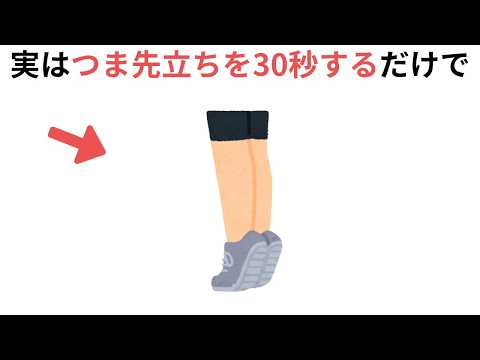 実はつま先立ちを30秒するだけで